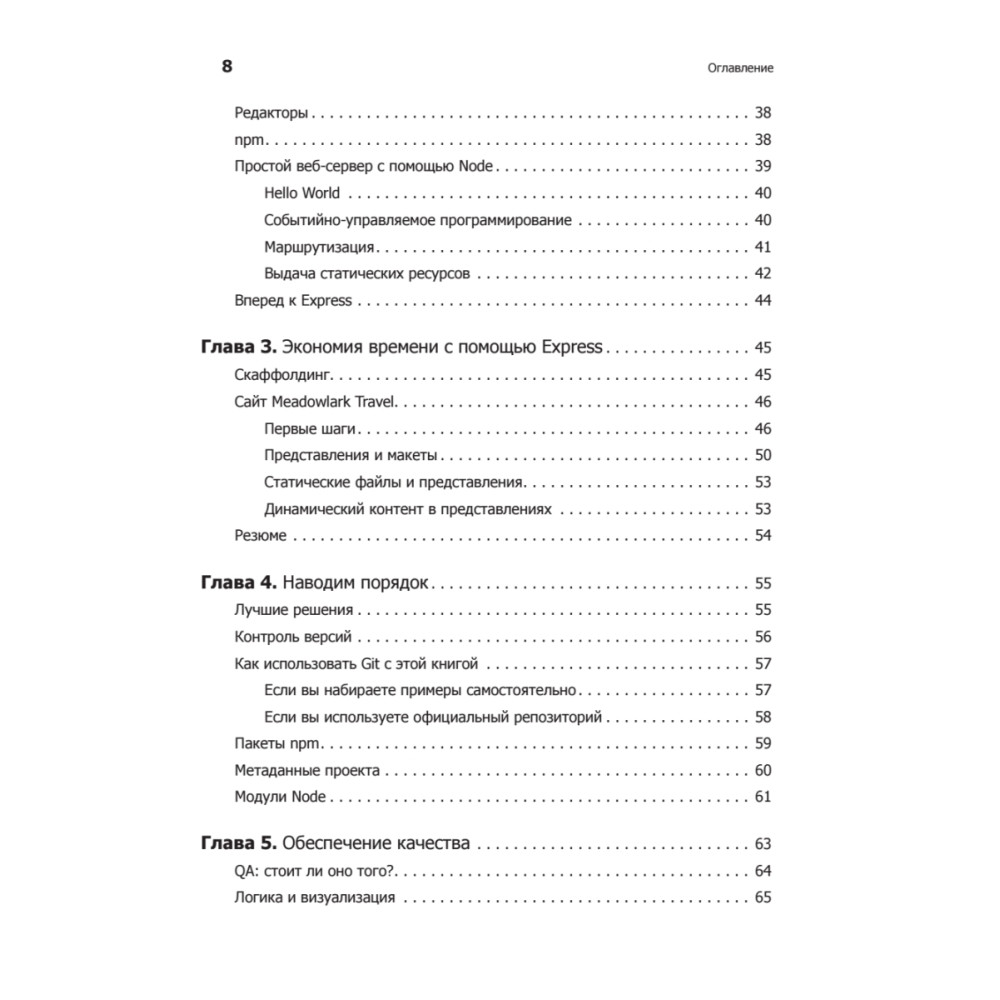 8 Оглавление

Редакторы . . . 38
npm . . . 38
Простой веб-сервер с помощью Node . . . 39
Hello World . . . 40
Событийно-управляемое программирование . . . 40
Маршрутизация . . . 41
Выдача статических ресурсов . . . 42
Вперед к Express . . . 44

Глава 3. Экономия времени с помощью Express . . . 45
Скаффолдинг . . . 45
Сайт Meadowlark Travel . . . 46
Первые шаги . . . 46
Представления и макеты . . . 50
Статические файлы и представления . . . 53
Динамический контент в представлениях . . . 53
Резюме . . . 54

Глава 4. Наводим порядок . . . 55
Лучшие решения . . . 55
Контроль версий . . . 56
Как использовать Git с этой книгой . . . 57
Если вы набираете примеры самостоятельно . . . 57
Если вы используете официальный репозиторий . . . 58
Пакеты npm . . . 59
Метаданные проекта . . . 60
Модули Node . . . 61

Глава 5. Обеспечение качества . . . 63
QA: стоит ли оно того? . . . 64
Логика и визуализация . . . 65